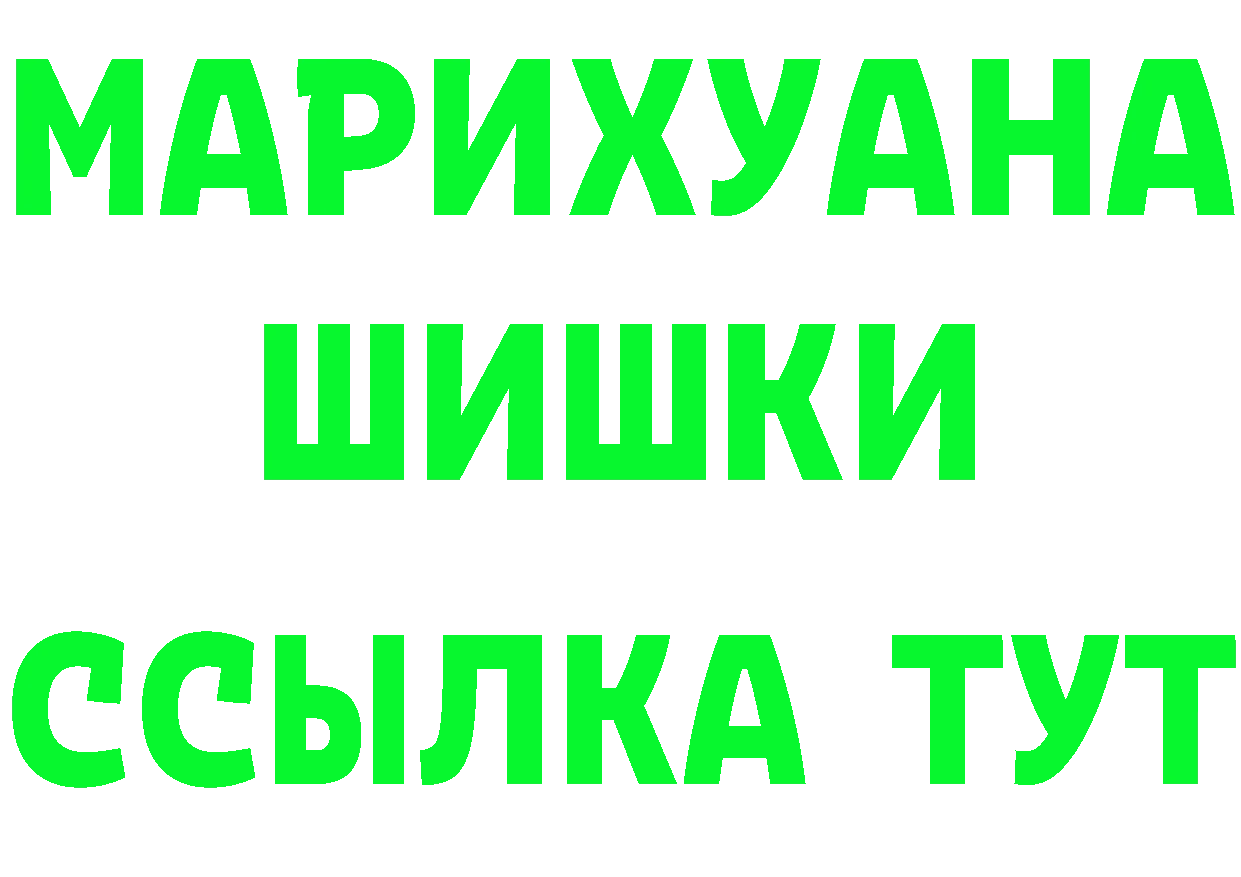 МАРИХУАНА
ШИШКИ
ССЫЛКА ТУТ